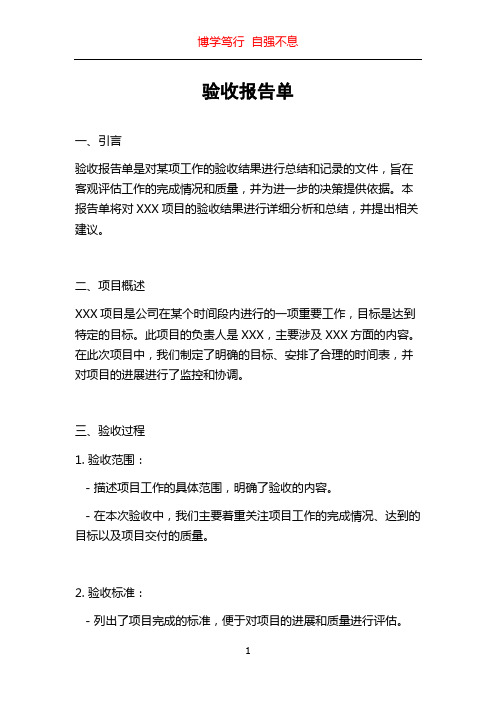 博学笃行 自强不息

验收报告单

一、引言

验收报告单是对某项工作的验收结果进行总结和记录的文件，旨在客观评估工作的完成情况和质量，并为进一步的决策提供依据。本报告单将对 XXX 项目的验收结果进行详细分析和总结，并提出相关建议。

二、项目概述

XXX 项目是公司在某个时间段内进行的一项重要工作，目标是达到特定的目标。此项目的负责人是 XXX，主要涉及 XXX 方面的内容。在此次项目中，我们制定了明确的目标、安排了合理的时间表，并对项目的进展进行了监控和协调。

三、验收过程

1. 验收范围：

- 描述项目工作的具体范围，明确了验收的内容。

- 在本次验收中，我们主要着重关注项目工作的完成情况、达到的目标以及项目交付的质量。

2. 验收标准：

- 列出了项目完成的标准，便于对项目的进展和质量进行评估。

1